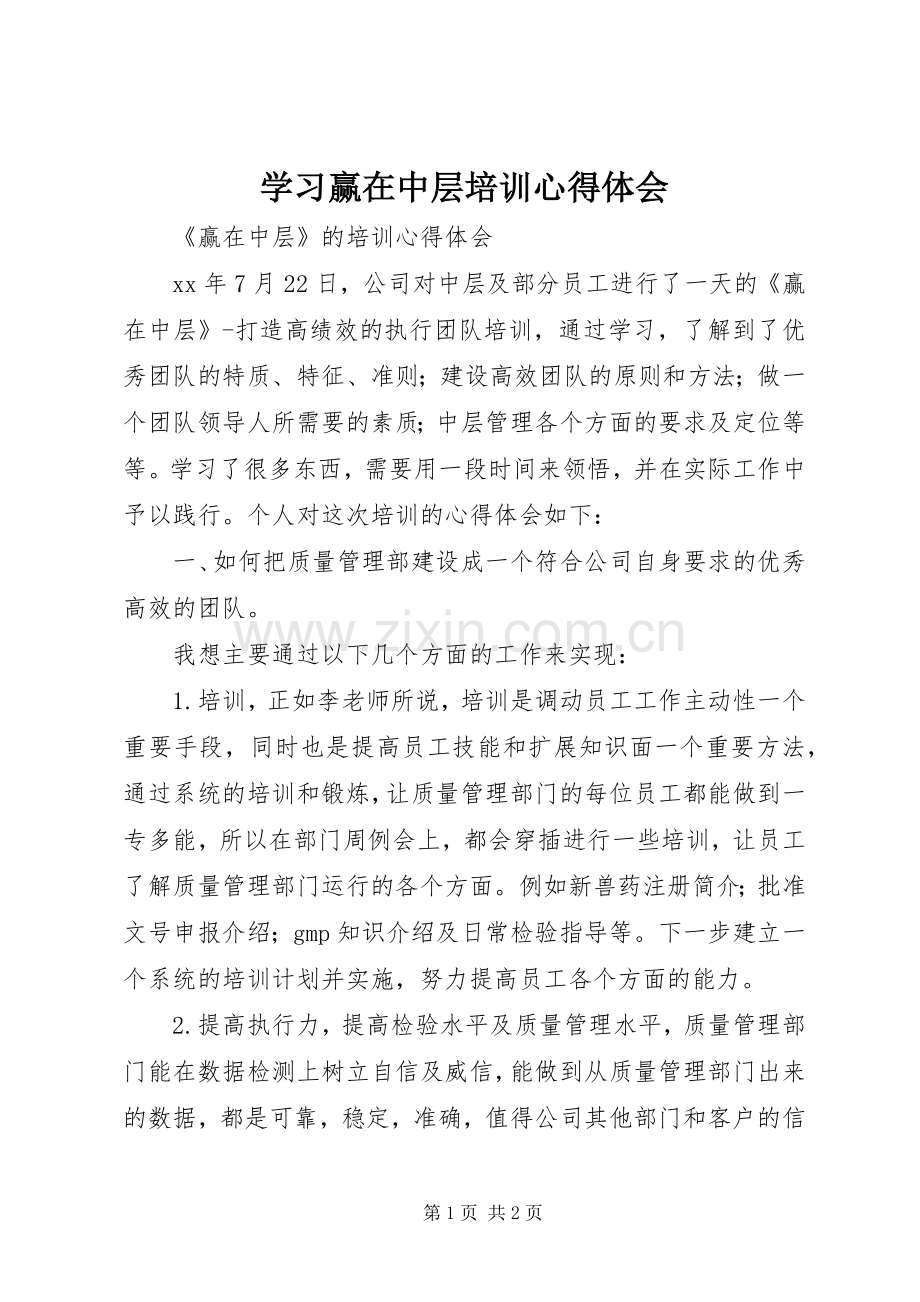 学习赢在中层培训心得体会

《赢在中层》的培训心得体会

xx年7月22日，公司对中层及部分员工进行了一天的《赢在中层》-打造高绩效的执行团队培训，通过学习，了解到了优秀团队的特质、特征、准则；建设高效团队的原则和方法；做一个团队领导人所需要的素质；中层管理各个方面的要求及定位等等。学习了很多东西，需要用一段时间来领悟，并在实际工作中予以践行。个人对这次培训的心得体会如下：

一、如何把质量管理部建设成一个符合公司自身要求的优秀高效的团队。

我想主要通过以下几个方面的工作来实现：

1.培训，正如李老师所说，培训是调动员工工作主动性一个重要手段，同时也是提高员工技能和扩展知识面一个重要方法，通过系统的培训和锻炼，让质量管理部门的每位员工都能做到一专多能，所以在部门周例会上，都会穿插进行一些培训，让员工了解质量管理部门运行的各个方面。例如新兽药注册简介；批准文号申报介绍；gmp知识介绍及日常检验指导等。下一步建立一个系统的培训计划并实施，努力提高员工各个方面的能力。

2.提高执行力，提高检验水平及质量管理水平，质量管理部门能在数据检测上树立自信及威信，能做到从质量管理部门出来的数据，都是可靠，稳定，准确，值得公司其他部门和客户的信

第1页 共2页

www.zixin.com.cn